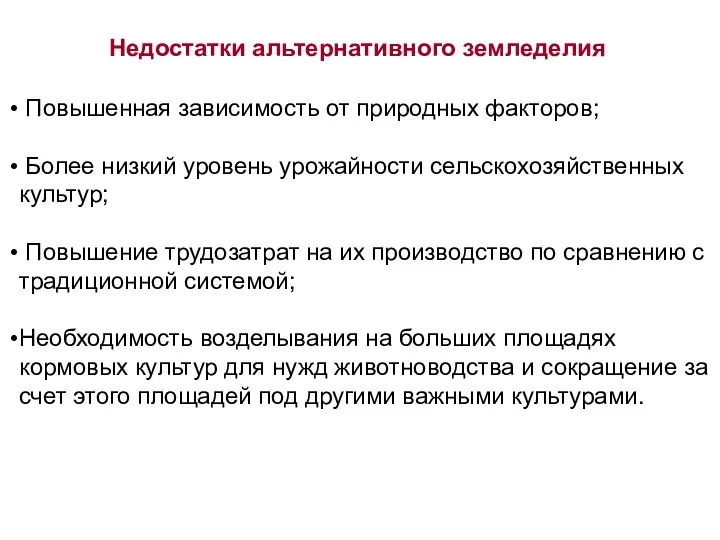 Недостатки альтернативного земледелия

• Повышенная зависимость от природных факторов;

• Более низкий уровень урожайности сельскохозяйственных культур;

• Повышение трудозатрат на их производство по сравнению с традиционной системой;

•Необходимость возделывания на больших площадях кормовых культур для нужд животноводства и сокращение за счет этого площадей под другими важными культурами.